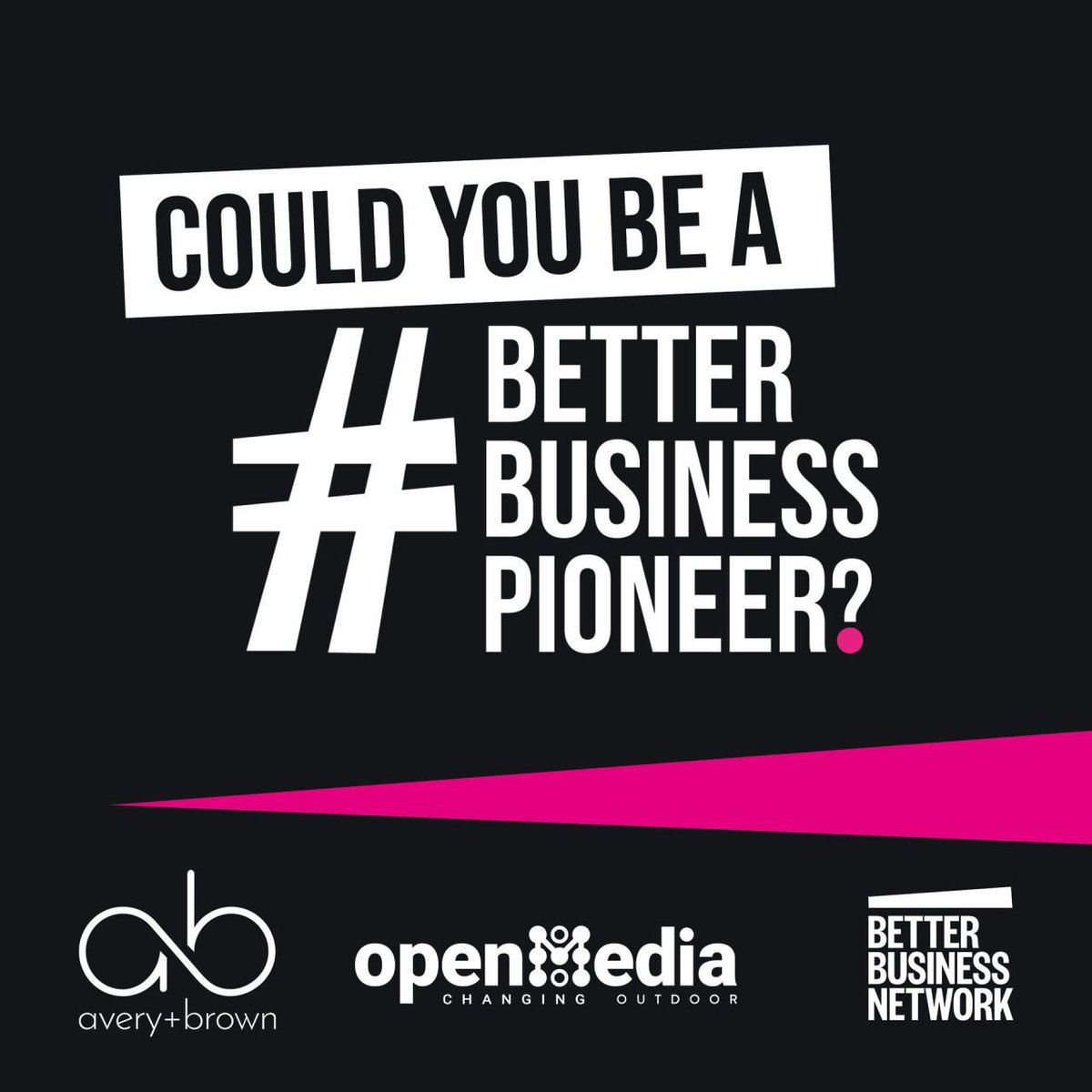 COULD YOU BE A

# BETTER BUSINESS PIONEER?

ab
avery+brown

openMedia
CHANGING OUTDOOR

BETTER BUSINESS NETWORK